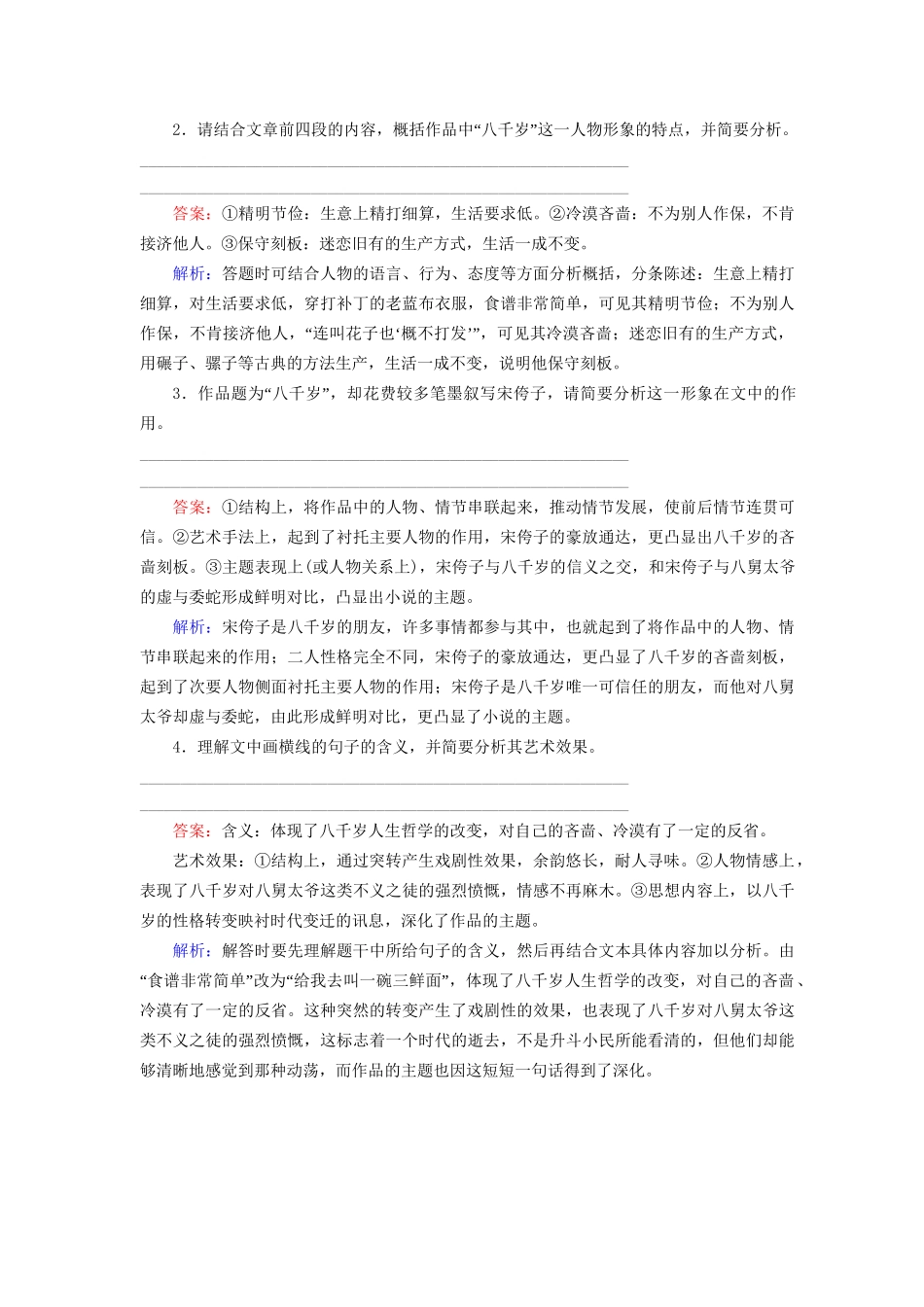 2．请结合文章前四段的内容，概括作品中“八千岁”这一人物形象的特点，并简要分析。

答案：①精明节俭：生意上精打细算，生活要求低。②冷漠吝啬：不为别人作保，不肯接济他人。③保守刻板：迷恋旧有的生产方式，生活一成不变。

解析：答题时可结合人物的语言、行为、态度等方面分析概括，分条陈述：生意上精打细算，对生活要求低，穿打补丁的老蓝布衣服，食谱非常简单，可见其精明节俭；不为别人作保，不肯接济他人，“连叫花子也‘概不打发’”，可见其冷漠吝啬；迷恋旧有的生产方式，用碾子、骡子等古典的方法生产，生活一成不变，说明他保守刻板。

3．作品题为“八千岁”，却花费较多笔墨叙写宋侉子，请简要分析这一形象在文中的作用。

答案：①结构上，将作品中的人物、情节串联起来，推动情节发展，使前后情节连贯可信。②艺术手法上，起到了衬托主要人物的作用，宋侉子的豪放通达，更凸显出八千岁的吝啬刻板。③主题表现上(或人物关系上)，宋侉子与八千岁的信义之交，和宋侉子与八舅太爷的虚与委蛇形成鲜明对比，凸显出小说的主题。

解析：宋侉子是八千岁的朋友，许多事情都参与其中，也就起到了将作品中的人物、情节串联起来的作用；二人性格完全不同，宋侉子的豪放通达，更凸显了八千岁的吝啬刻板，起到了次要人物侧面衬托主要人物的作用；宋侉子是八千岁唯一可信任的朋友，而他对八舅太爷却虚与委蛇，由此形成鲜明对比，更凸显了小说的主题。

4．理解文中画横线的句子的含义，并简要分析其艺术效果。

答案：含义：体现了八千岁人生哲学的改变，对自己的吝啬、冷漠有了一定的反省。

艺术效果：①结构上，通过突转产生戏剧性效果，余韵悠长，耐人寻味。②人物情感上，表现了八千岁对八舅太爷这类不义之徒的强烈愤慨，情感不再麻木。③思想内容上，以八千岁的性格转变映衬时代变迁的讯息，深化了作品的主题。

解析：解答时要先理解题干中所给句子的含义，然后再结合文本具体内容加以分析。由“食谱非常简单”改为“给我去叫一碗三鲜面”，体现了八千岁人生哲学的改变，对自己的吝啬、冷漠有了一定的反省。这种突然的转变产生了戏剧性的效果，也表现了八千岁对八舅太爷这类不义之徒的强烈愤慨，这标志着一个时代的逝去，不是升斗小民所能看清的，但他们却能够清晰地感觉到那种动荡，而作品的主题也因这短短一句话得到了深化。